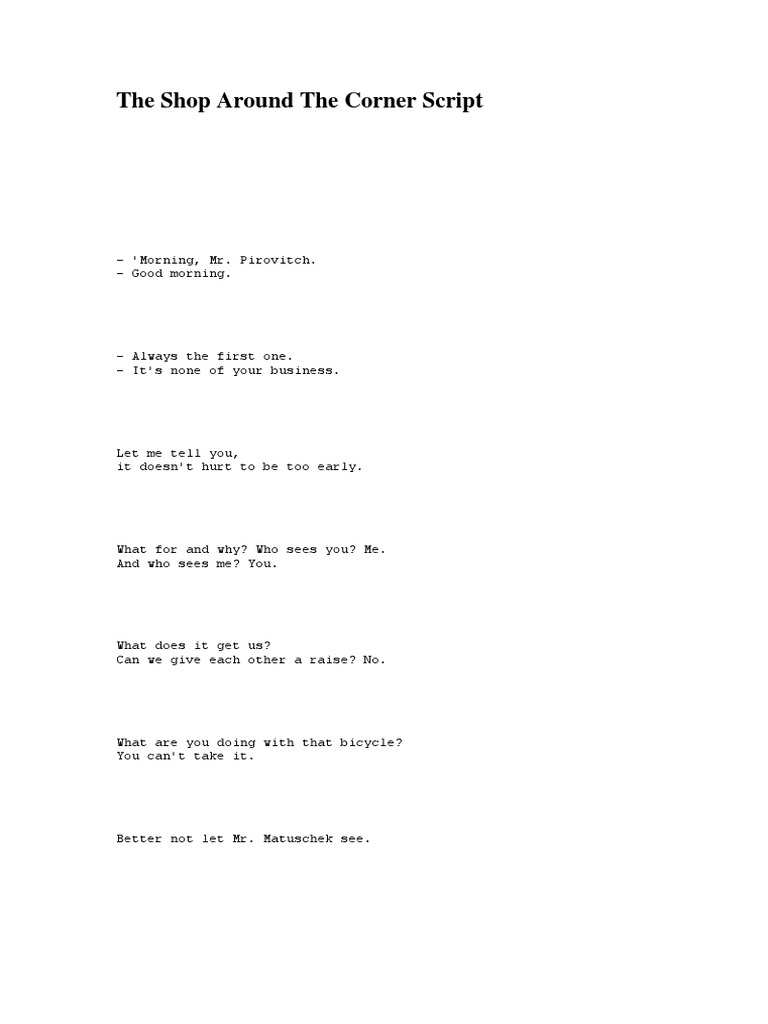 The Shop Around The Corner Script

- 'Morning, Mr. Pirovitch.
- Good morning.

- Always the first one.
- It's none of your business.

Let me tell you,
it doesn't hurt to be too early.

What for and why? Who sees you? Me.
And who sees me? You.

What does it get us?
Can we give each other a raise? No.

What are you doing with that bicycle?
You can't take it.

Better not let Mr. Matuschek see.